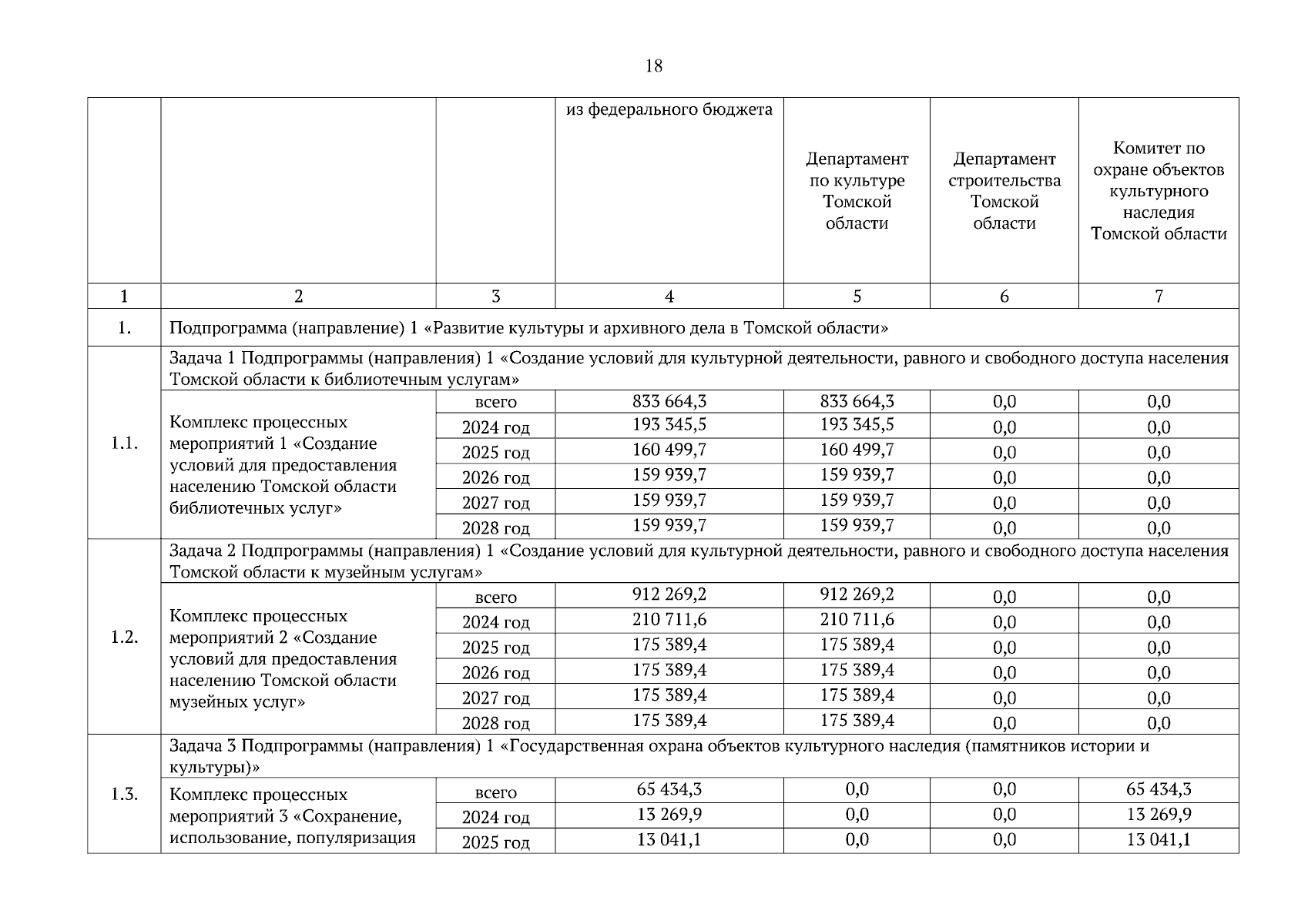 18

|  |  |  | из федерального бюджета | Департамент по культуре Томской области | Департамент строительства Томской области | Комитет по охране объектов культурного наследия Томской области |
|---|---|---|---|---|---|---|
| 1 | 2 | 3 | 4 | 5 | 6 | 7 |
| 1. | Подпрограмма (направление) 1 «Развитие культуры и архивного дела в Томской области» | | | | | |
| 1.1. | Задача 1 Подпрограммы (направления) 1 «Создание условий для культурной деятельности, равного и свободного доступа населения Томской области к библиотечным услугам» | | | | | |
| | Комплекс процессных мероприятий 1 «Создание условий для предоставления населению Томской области библиотечных услуг» | всего | 833 664,3 | 833 664,3 | 0,0 | 0,0 |
| | | 2024 год | 193 345,5 | 193 345,5 | 0,0 | 0,0 |
| | | 2025 год | 160 499,7 | 160 499,7 | 0,0 | 0,0 |
| | | 2026 год | 159 939,7 | 159 939,7 | 0,0 | 0,0 |
| | | 2027 год | 159 939,7 | 159 939,7 | 0,0 | 0,0 |
| | | 2028 год | 159 939,7 | 159 939,7 | 0,0 | 0,0 |
| 1.2. | Задача 2 Подпрограммы (направления) 1 «Создание условий для культурной деятельности, равного и свободного доступа населения Томской области к музейным услугам» | | | | | |
| | Комплекс процессных мероприятий 2 «Создание условий для предоставления населению Томской области музейных услуг» | всего | 912 269,2 | 912 269,2 | 0,0 | 0,0 |
| | | 2024 год | 210 711,6 | 210 711,6 | 0,0 | 0,0 |
| | | 2025 год | 175 389,4 | 175 389,4 | 0,0 | 0,0 |
| | | 2026 год | 175 389,4 | 175 389,4 | 0,0 | 0,0 |
| | | 2027 год | 175 389,4 | 175 389,4 | 0,0 | 0,0 |
| | | 2028 год | 175 389,4 | 175 389,4 | 0,0 | 0,0 |
| 1.3. | Задача 3 Подпрограммы (направления) 1 «Государственная охрана объектов культурного наследия (памятников истории и культуры)» | | | | | |
| | Комплекс процессных мероприятий 3 «Сохранение, использование, популяризация | всего | 65 434,3 | 0,0 | 0,0 | 65 434,3 |
| | | 2024 год | 13 269,9 | 0,0 | 0,0 | 13 269,9 |
| | | 2025 год | 13 041,1 | 0,0 | 0,0 | 13 041,1 |